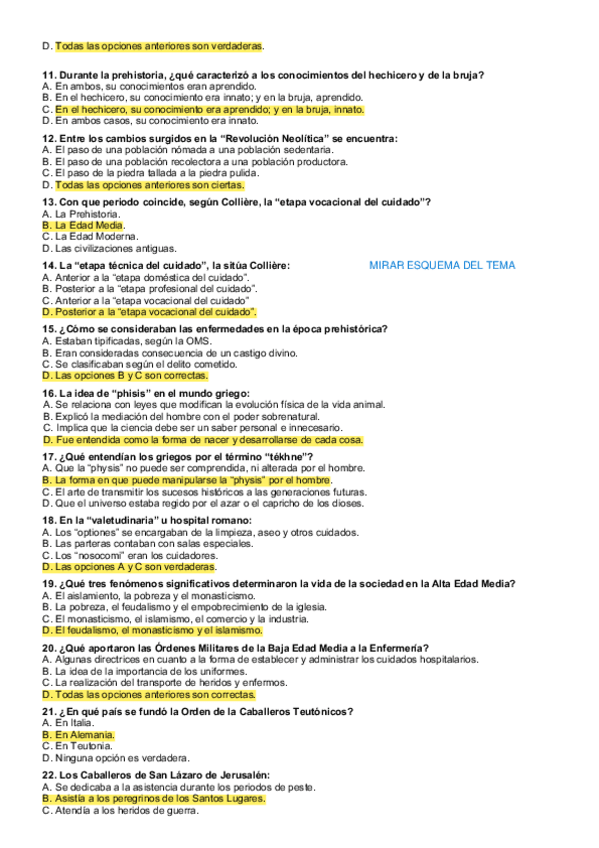 D. Todas las opciones anteriores son verdaderas.

11. Durante la prehistoria, ¿qué caracterizó a los conocimientos del hechicero y de la bruja?
A. En ambos, su conocimientos eran aprendido.
B. En el hechicero, su conocimiento era innato; y en la bruja, aprendido.
C. En el hechicero, su conocimiento era aprendido; y en la bruja, innato.
D. En ambos casos, su conocimiento era innato.

12. Entre los cambios surgidos en la "Revolución Neolítica" se encuentra:
A. El paso de una población nómada a una población sedentaria.
B. El paso de una población recolectora a una población productora.
C. El paso de la piedra tallada a la piedra pulida.
D. Todas las opciones anteriores son ciertas.

13. Con que periodo coincide, según Collière, la "etapa vocacional del cuidado"?
A. La Prehistoria.
B. La Edad Media.
C. La Edad Moderna.
D. Las civilizaciones antiguas.

14. La "etapa técnica del cuidado", la sitúa Collière:
MIRAR ESQUEMA DEL TEMA
A. Anterior a la "etapa doméstica del cuidado".
B. Posterior a la "etapa profesional del cuidado".
C. Anterior a la "etapa vocacional del cuidado"
D. Posterior a la "etapa vocacional del cuidado".

15. ¿Cómo se consideraban las enfermedades en la época prehistórica?
A. Estaban tipificadas, según la OMS.
B. Eran consideradas consecuencia de un castigo divino.
C. Se clasificaban según el delito cometido.
D. Las opciones B y C son correctas.

16. La idea de "phisis" en el mundo griego:
A. Se relaciona con leyes que modifican la evolución física de la vida animal.
B. Explicó la mediación del hombre con el poder sobrenatural.
C. Implica que la ciencia debe ser un saber personal e innecesario.
D. Fue entendida como la forma de nacer y desarrollarse de cada cosa.

17. ¿Qué entendían los griegos por el término "tékhne"?
A. Que la "physis" no puede ser comprendida, ni alterada por el hombre.
B. La forma en que puede manipularse la "physis" por el hombre.
C. El arte de transmitir los sucesos históricos a las generaciones futuras.
D. Que el universo estaba regido por el azar o el capricho de los dioses.

18. En la "valetudinaria" u hospital romano:
A. Los "optiones" se encargaban de la limpieza, aseo y otros cuidados.
B. Las parteras contaban con salas especiales.
C. Los "nosocomi" eran los cuidadores.
D. Las opciones A y C son verdaderas.

19. ¿Qué tres fenómenos significativos determinaron la vida de la sociedad en la Alta Edad Media?
A. El aislamiento, la pobreza y el monasticismo.
B. La pobreza, el feudalismo y el empobrecimiento de la iglesia.
C. El monasticismo, el islamismo, el comercio y la industria.
D. El feudalismo, el monasticismo y el islamismo.

20. ¿Qué aportaron las Órdenes Militares de la Baja Edad Media a la Enfermería?
A. Algunas directrices en cuanto a la forma de establecer y administrar los cuidados hospitalarios.
B. La idea de la importancia de los uniformes.
C. La realización del transporte de heridos y enfermos.
D. Todas las opciones anteriores son correctas.

21. ¿En qué país se fundó la Orden de la Caballeros Teutónicos?
A. En Italia.
B. En Alemania.
C. En Teutonia.
D. Ninguna opción es verdadera.

22. Los Caballeros de San Lázaro de Jerusalén:
A. Se dedicaba a la asistencia durante los periodos de peste.
B. Asistía a los peregrinos de los Santos Lugares.
C. Atendía a los heridos de guerra.